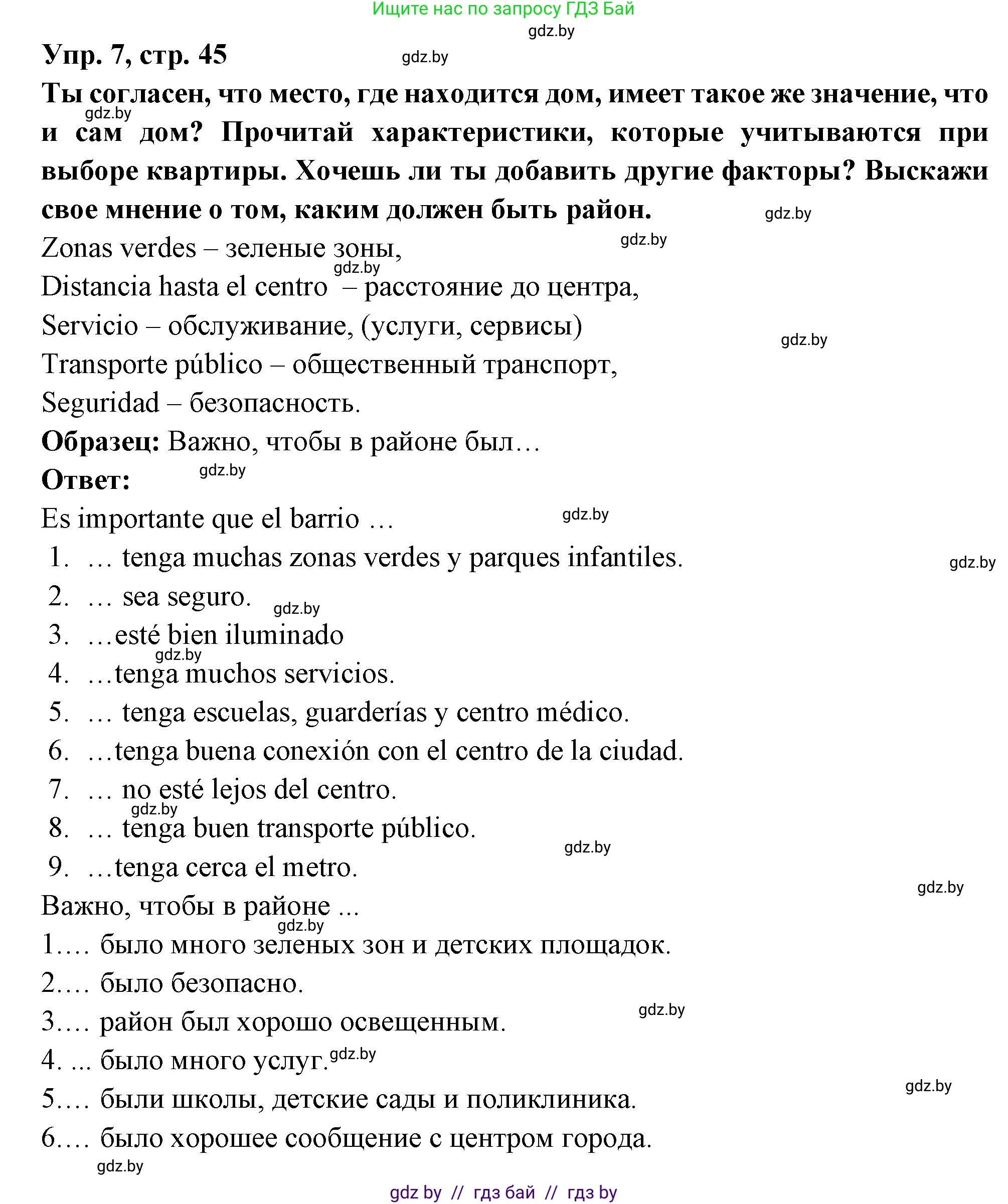 Ищите нас по запросу ГДЗ Бай
gdz.by
Упр. 7, стр. 45
gdz.by
Ты согласен, что место, где находится дом, имеет такое же значение, что и сам дом? Прочитай характеристики, которые учитываются при выборе квартиры. Хочешь ли ты добавить другие факторы? Выскажи свое мнение о том, каким должен быть район.
gdz.by
gdz.by
gdz.by
Zonas verdes – зеленые зоны,
gdz.by
Distancia hasta el centro – расстояние до центра,
Servicio – обслуживание, (услуги, сервисы)
gdz.by
Transporte público – общественный транспорт,
Seguridad – безопасность.
Образец: Важно, чтобы в районе был…
Ответ:
gdz.by
Es importante que el barrio …
gdz.by
1. … tenga muchas zonas verdes y parques infantiles.
gdz.by
2. … sea seguro.
gdz.by
3. …esté bien iluminado
gdz.by
4. …tenga muchos servicios.
5. … tenga escuelas, guarderías y centro médico.
6. …tenga buena conexión con el centro de la ciudad.
7. … no esté lejos del centro.
gdz.by
8. … tenga buen transporte público.
gdz.by
9. …tenga cerca el metro.
gdz.by
Важно, чтобы в районе ...
gdz.by
1…. было много зеленых зон и детских площадок.
2…. было безопасно.
gdz.by
3…. район был хорошо освещенным.
4. ... было много услуг.
gdz.by
gdz.by
5…. были школы, детские сады и поликлиника.
6…. было хорошее сообщение с центром города.
gdz.by
gdz by // гдз бай // гдз by